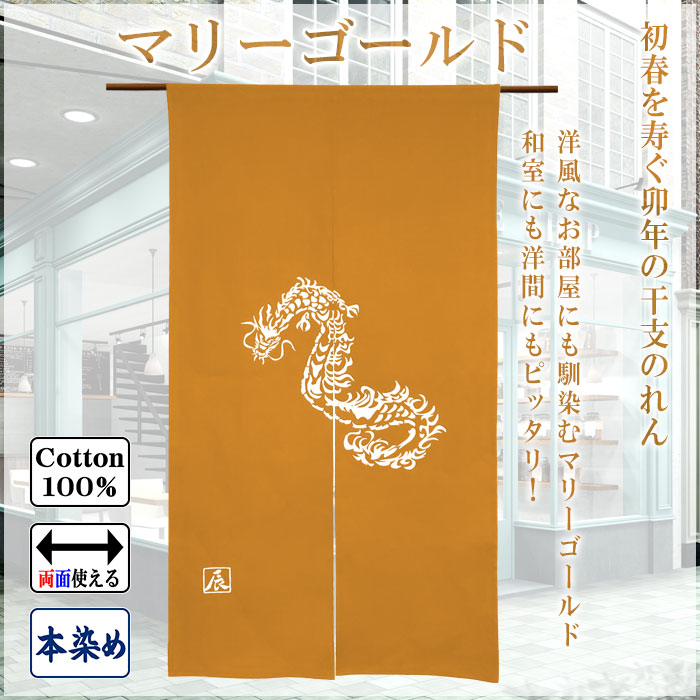 マリーゴールド

初春を寿ぐ卯年の干支のれん

洋風なお部屋にも馴染むマリーゴールド

和室にも洋間にもピッタリ！

辰

Cotton 100%

両面使える

本染め